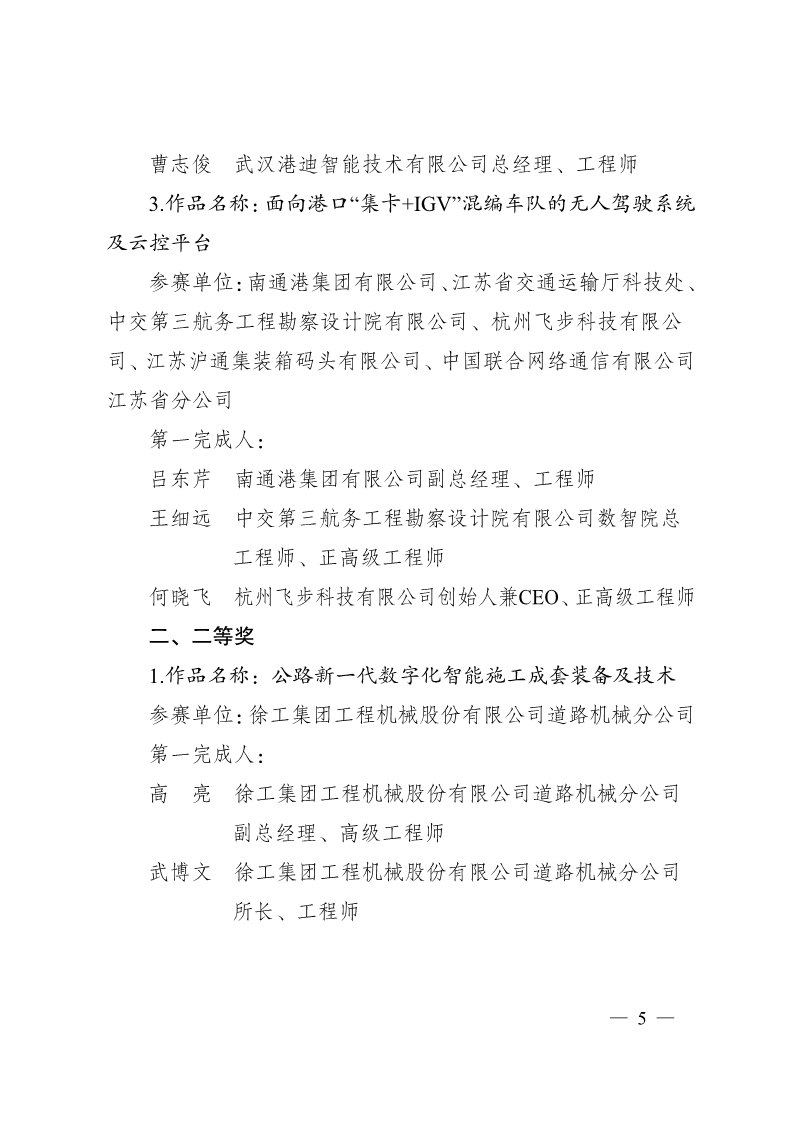 曹志俊　武汉港迪智能技术有限公司总经理、工程师

3.作品名称：面向港口“集卡+IGV”混编车队的无人驾驶系统及云控平台

参赛单位：南通港集团有限公司、江苏省交通运输厅科技处、中交第三航务工程勘察设计院有限公司、杭州飞步科技有限公司、江苏沪通集装箱码头有限公司、中国联合网络通信有限公司江苏省分公司

第一完成人：

吕东芹　南通港集团有限公司副总经理、工程师

王细远　中交第三航务工程勘察设计院有限公司数智院总工程师、正高级工程师

何晓飞　杭州飞步科技有限公司创始人兼CEO、正高级工程师

二、二等奖

1.作品名称：公路新一代数字化智能施工成套装备及技术

参赛单位：徐工集团工程机械股份有限公司道路机械分公司

第一完成人：

高　亮　徐工集团工程机械股份有限公司道路机械分公司副总经理、高级工程师

武博文　徐工集团工程机械股份有限公司道路机械分公司所长、工程师

— 5 —